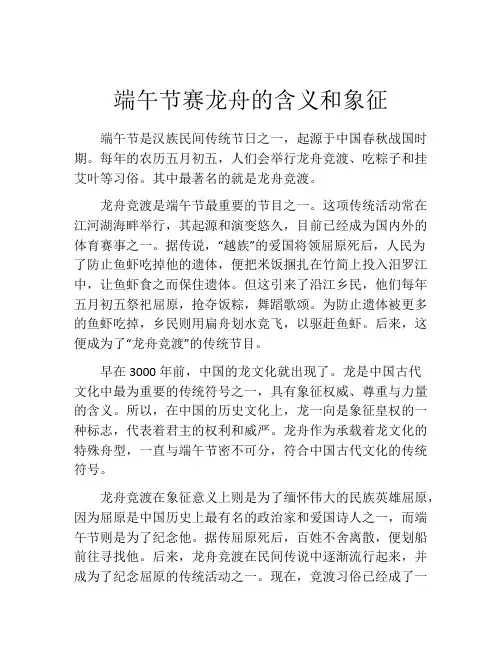 端午节赛龙舟的含义和象征

端午节是汉族民间传统节日之一，起源于中国春秋战国时期。每年的农历五月初五，人们会举行龙舟竞渡、吃粽子和挂艾叶等习俗。其中最著名的就是龙舟竞渡。

龙舟竞渡是端午节最重要的节目之一。这项传统活动常在江河湖海畔举行，其起源和演变悠久，目前已经成为国内外的体育赛事之一。据传说，“越族”的爱国将领屈原死后，人民为了防止鱼虾吃掉他的遗体，便把米饭捆扎在竹筒上投入汨罗江中，让鱼虾食之而保住遗体。但这引来了沿江乡民，他们每年五月初五祭祀屈原，抢夺饭粽，舞蹈歌颂。为防止遗体被更多的鱼虾吃掉，乡民则用扁舟划水竞飞，以驱赶鱼虾。后来，这便成为了“龙舟竞渡”的传统节目。

早在 3000 年前，中国的龙文化就出现了。龙是中国古代文化中最为重要的传统符号之一，具有象征权威、尊重与力量的含义。所以，在中国的历史文化上，龙一向是象征皇权的一种标志，代表着君主的权利和威严。龙舟作为承载着龙文化的特殊舟型，一直与端午节密不可分，符合中国古代文化的传统符号。

龙舟竞渡在象征意义上则是为了缅怀伟大的民族英雄屈原，因为屈原是中国历史上最有名的政治家和爱国诗人之一，而端午节则是为了纪念他。据传屈原死后，百姓不舍离散，便划船前往寻找他。后来，龙舟竞渡在民间传说中逐渐流行起来，并成为了纪念屈原的传统活动之一。现在，竞渡习俗已经成了一